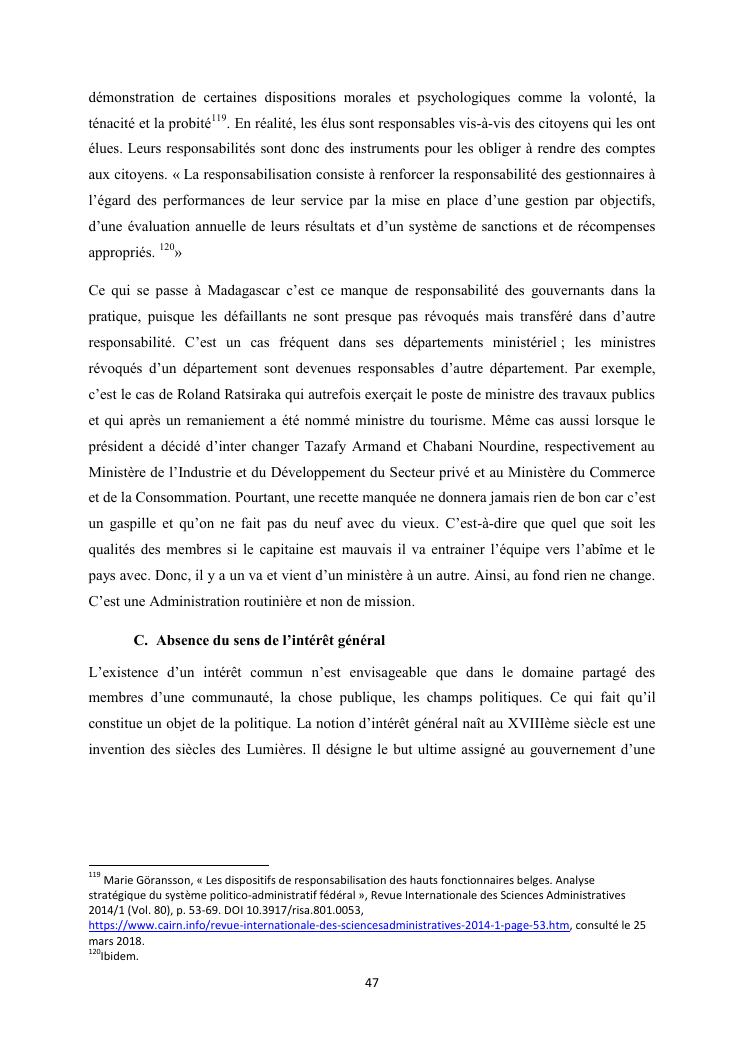 démonstration de certaines dispositions morales et psychologiques comme la volonté, la ténacité et la probité$^{119}$. En réalité, les élus sont responsables vis-à-vis des citoyens qui les ont élues. Leurs responsabilités sont donc des instruments pour les obliger à rendre des comptes aux citoyens. « La responsabilisation consiste à renforcer la responsabilité des gestionnaires à l'égard des performances de leur service par la mise en place d'une gestion par objectifs, d'une évaluation annuelle de leurs résultats et d'un système de sanctions et de récompenses appropriés. $^{120}$»

Ce qui se passe à Madagascar c'est ce manque de responsabilité des gouvernants dans la pratique, puisque les défaillants ne sont presque pas révoqués mais transféré dans d'autre responsabilité. C'est un cas fréquent dans ses départements ministériel ; les ministres révoqués d'un département sont devenues responsables d'autre département. Par exemple, c'est le cas de Roland Ratsiraka qui autrefois exerçait le poste de ministre des travaux publics et qui après un remaniement a été nommé ministre du tourisme. Même cas aussi lorsque le président a décidé d'inter changer Tazafy Armand et Chabani Nourdine, respectivement au Ministère de l'Industrie et du Développement du Secteur privé et au Ministère du Commerce et de la Consommation. Pourtant, une recette manquée ne donnera jamais rien de bon car c'est un gaspille et qu'on ne fait pas du neuf avec du vieux. C'est-à-dire que quel que soit les qualités des membres si le capitaine est mauvais il va entrainer l'équipe vers l'abîme et le pays avec. Donc, il y a un va et vient d'un ministère à un autre. Ainsi, au fond rien ne change. C'est une Administration routinière et non de mission.

C. Absence du sens de l'intérêt général

L'existence d'un intérêt commun n'est envisageable que dans le domaine partagé des membres d'une communauté, la chose publique, les champs politiques. Ce qui fait qu'il constitue un objet de la politique. La notion d'intérêt général naît au XVIIIème siècle est une invention des siècles des Lumières. Il désigne le but ultime assigné au gouvernement d'une

$^{119}$ Marie Göransson, « Les dispositifs de responsabilisation des hauts fonctionnaires belges. Analyse stratégique du système politico-administratif fédéral », Revue Internationale des Sciences Administratives 2014/1 (Vol. 80), p. 53-69. DOI 10.3917/risa.801.0053, https://www.cairn.info/revue-internationale-des-sciencesadministratives-2014-1-page-53.htm, consulté le 25 mars 2018.
$^{120}$Ibidem.

47